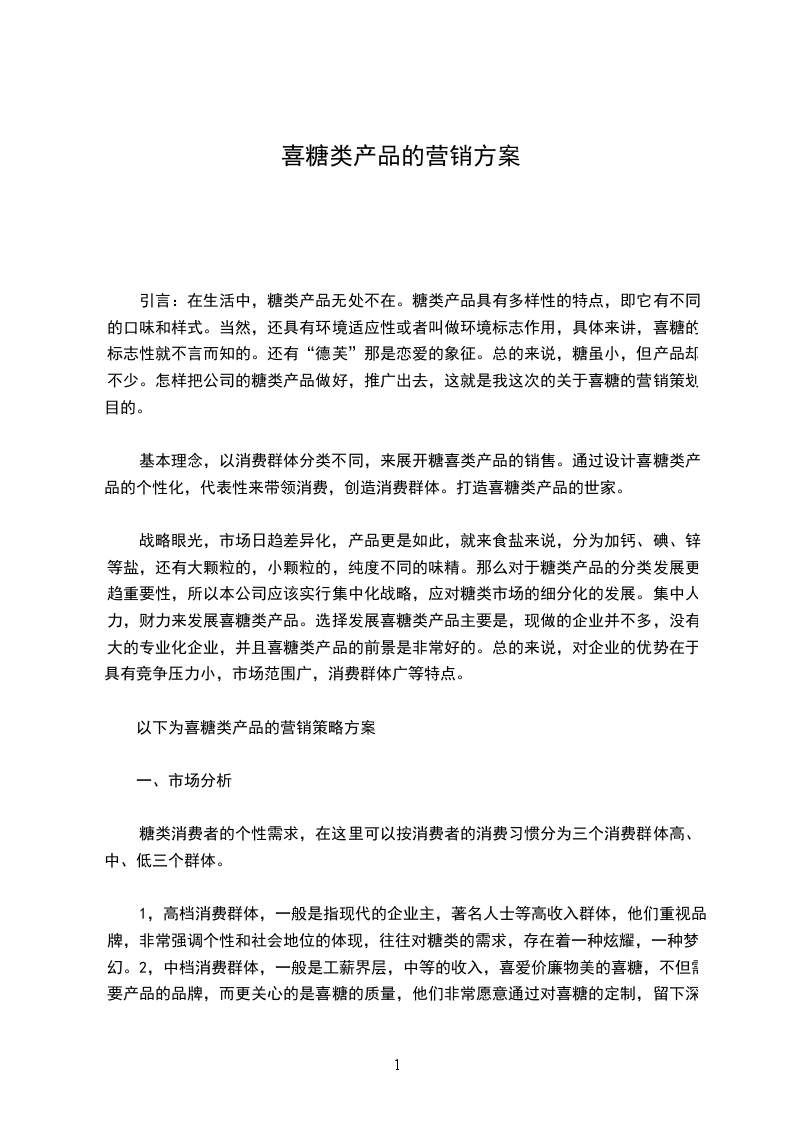 喜糖类产品的营销方案

引言：在生活中，糖类产品无处不在。糖类产品具有多样性的特点，即它有不同的口味和样式。当然，还具有环境适应性或者叫做环境标志作用，具体来讲，喜糖的标志性就不言而知的。还有“德芙”那是恋爱的象征。总的来说，糖虽小，但产品却不少。怎样把公司的糖类产品做好，推广出去，这就是我这次的关于喜糖的营销策划目的。

基本理念，以消费群体分类不同，来展开糖喜类产品的销售。通过设计喜糖类产品的个性化，代表性来带领消费，创造消费群体。打造喜糖类产品的世家。

战略眼光，市场日趋差异化，产品更是如此，就来食盐来说，分为加钙、碘、锌等盐，还有大颗粒的，小颗粒的，纯度不同的味精。那么对于糖类产品的分类发展更趋重要性，所以本公司应该实行集中化战略，应对糖类市场的细分化的发展。集中人力，财力来发展喜糖类产品。选择发展喜糖类产品主要是，现做的企业并不多，没有大的专业化企业，并且喜糖类产品的前景是非常好的。总的来说，对企业的优势在于具有竞争压力小，市场范围广，消费群体广等特点。

以下为喜糖类产品的营销策略方案

一、市场分析

糖类消费者的个性需求，在这里可以按消费者的消费习惯分为三个消费群体高、中、低三个群体。

1，高档消费群体，一般是指现代的企业主，著名人士等高收入群体，他们重视品牌，非常强调个性和社会地位的体现，往往对糖类的需求，存在着一种炫耀，一种梦幻。2，中档消费群体，一般是工薪界层，中等的收入，喜爱价廉物美的喜糖，不但需要产品的品牌，而更关心的是喜糖的质量，他们非常愿意通过对喜糖的定制，留下深

1